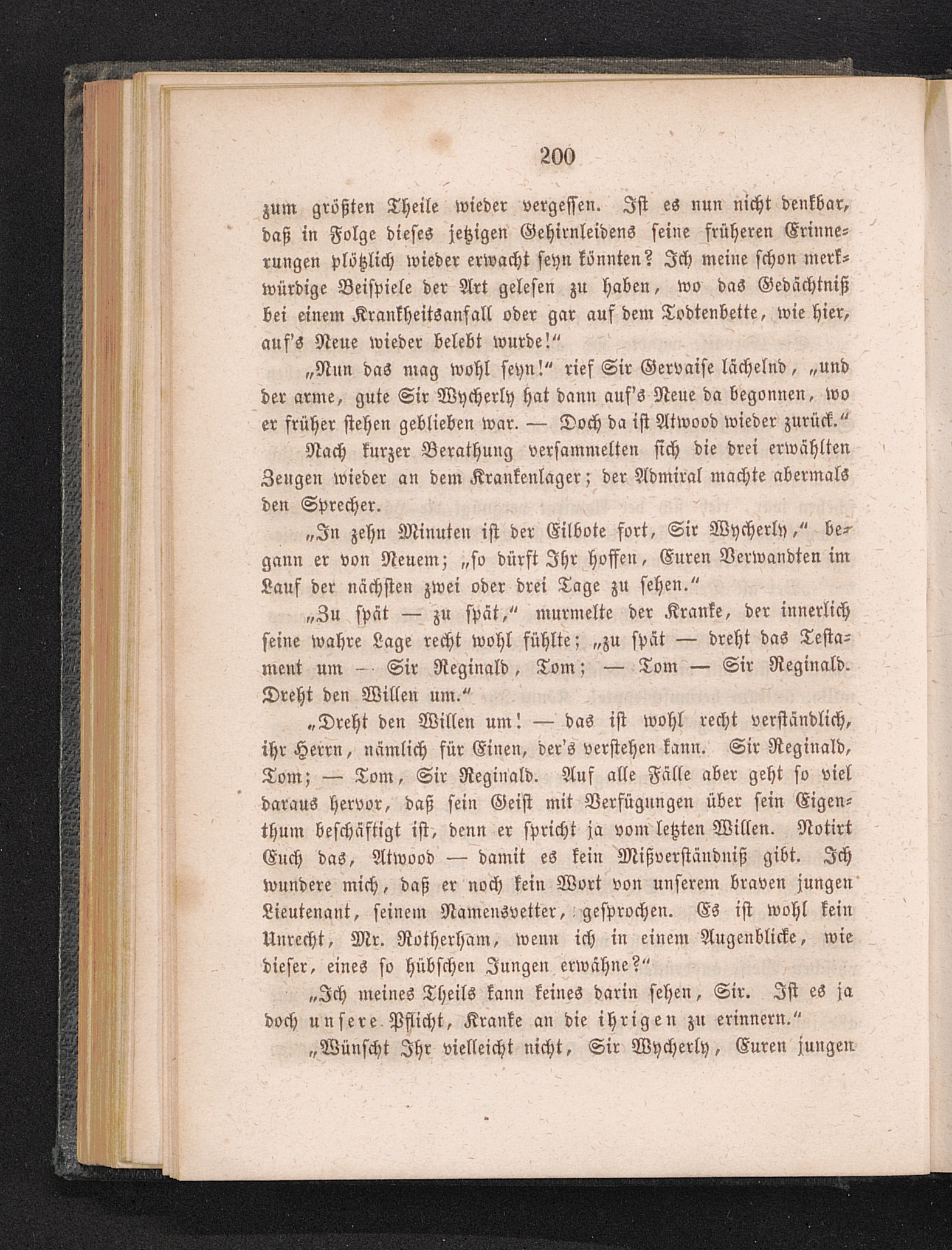 200

zum größten Theile wieder vergessen. Ist es nun nicht denkbar, daß in Folge dieses jetzigen Gehirnleidens seine früheren Erinnerungen plötzlich wieder erwacht seyn könnten? Ich meine schon merkwürdige Beispiele der Art gelesen zu haben, wo das Gedächtniß bei einem Krankheitsanfall oder gar auf dem Todtenbette, wie hier, auf's Neue wieder belebt wurde!"

„Nun das mag wohl seyn!" rief Sir Gervaise lächelnd, „und der arme, gute Sir Wycherly hat dann auf's Neue da begonnen, wo er früher stehen geblieben war. — Doch da ist Atwood wieder zurück."

Nach kurzer Berathung versammelten sich die drei erwählten Zeugen wieder an dem Krankenlager; der Admiral machte abermals den Sprecher.

„In zehn Minuten ist der Eilbote fort, Sir Wycherly," begann er von Neuem; „so dürft Ihr hoffen, Euren Verwandten im Lauf der nächsten zwei oder drei Tage zu sehen."

„Zu spät — zu spät," murmelte der Kranke, der innerlich seine wahre Lage recht wohl fühlte; „zu spät — dreht das Testament um — Sir Reginald, Tom; — Tom — Sir Reginald. Dreht den Willen um."

„Dreht den Willen um! — das ist wohl recht verständlich, ihr Herrn, nämlich für Einen, der's verstehen kann. Sir Reginald, Tom; — Tom, Sir Reginald. Auf alle Fälle aber geht so viel daraus hervor, daß sein Geist mit Verfügungen über sein Eigenthum beschäftigt ist, denn er spricht ja vom letzten Willen. Notirt Euch das, Atwood — damit es kein Mißverständniß gibt. Ich wundere mich, daß er noch kein Wort von unserem braven jungen Lieutenant, seinem Namensvetter, gesprochen. Es ist wohl kein Unrecht, Mr. Rotherham, wenn ich in einem Augenblicke, wie dieser, eines so hübschen Jungen erwähne?"

„Ich meines Theils kann keines darin sehen, Sir. Ist es ja doch unsere Pflicht, Kranke an die ihrigen zu erinnern."

„Wünscht Ihr vielleicht nicht, Sir Wycherly, Euren jungen